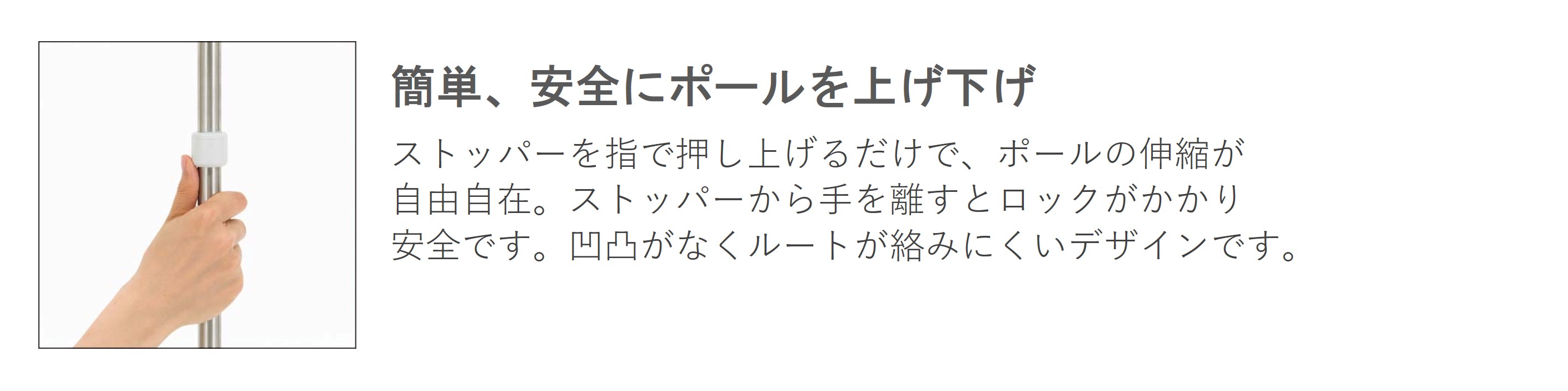 簡単、安全にポールを上げ下げ

ストッパーを指で押し上げるだけで、ポールの伸縮が自由自在。ストッパーから手を離すとロックがかかり安全です。凹凸がなくルートが絡みにくいデザインです。